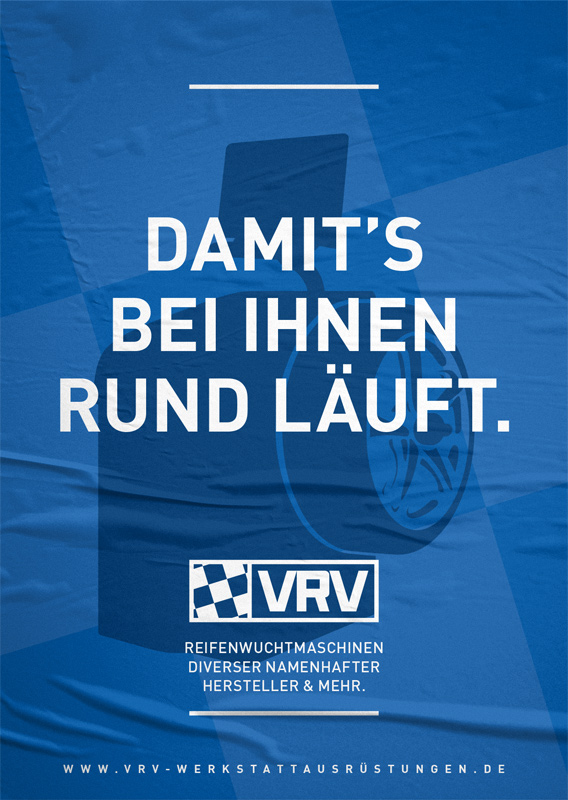 DAMIT'S BEI IHNEN RUND LÄUFT.

VRV

REIFENWUCHTMASCHINEN DIVERSER NAMENHAFTER HERSTELLER & MEHR.

WWW.VRV-WERKSTATTAUSRÜSTUNGEN.DE